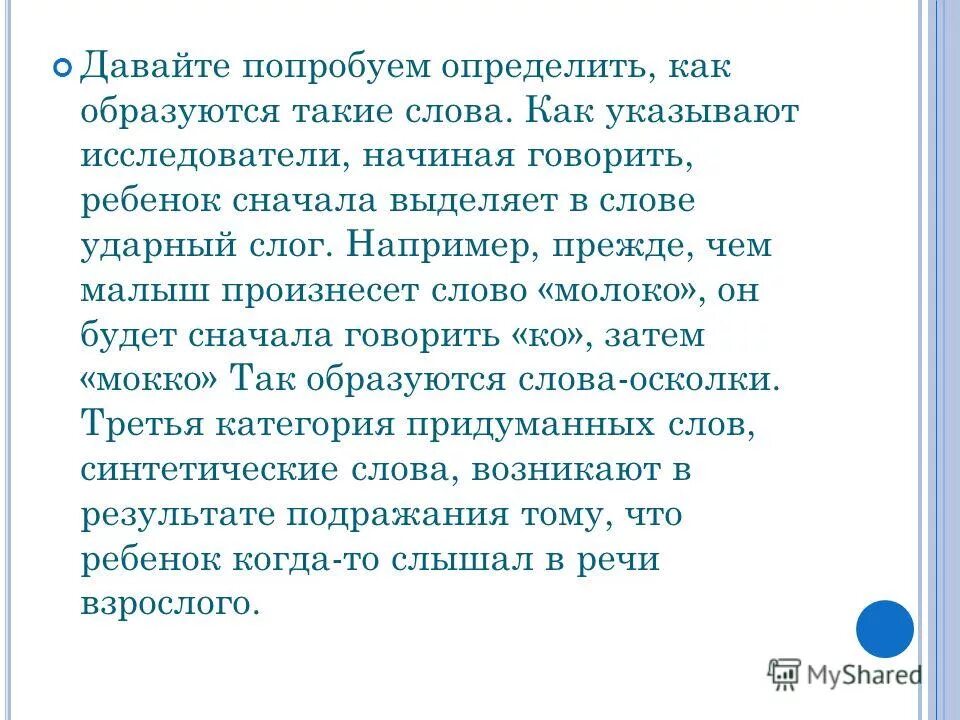 Давайте попробуем определить, как образуются такие слова. Как указывают исследователи, начиная говорить, ребенок сначала выделяет в слове ударный слог. Например, прежде, чем малыш произнесет слово «молоко», он будет сначала говорить «ко», затем «мокко» Так образуются слова-осколки. Третья категория придуманных слов, синтетические слова, возникают в результате подражания тому, что ребенок когда-то слышал в речи взрослого.

MyShared